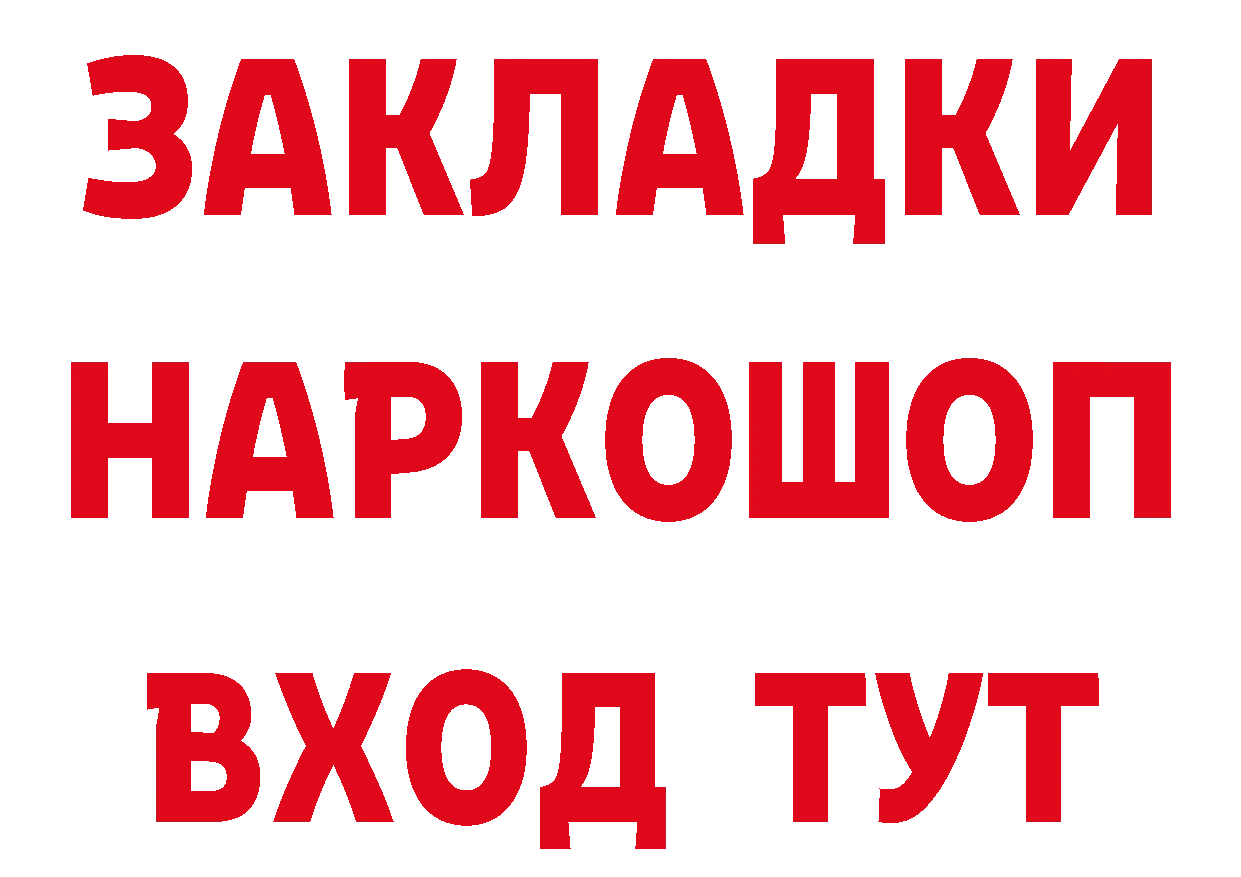 ЗАКЛАДКИ НАРКОШОП ВХОД ТУТ